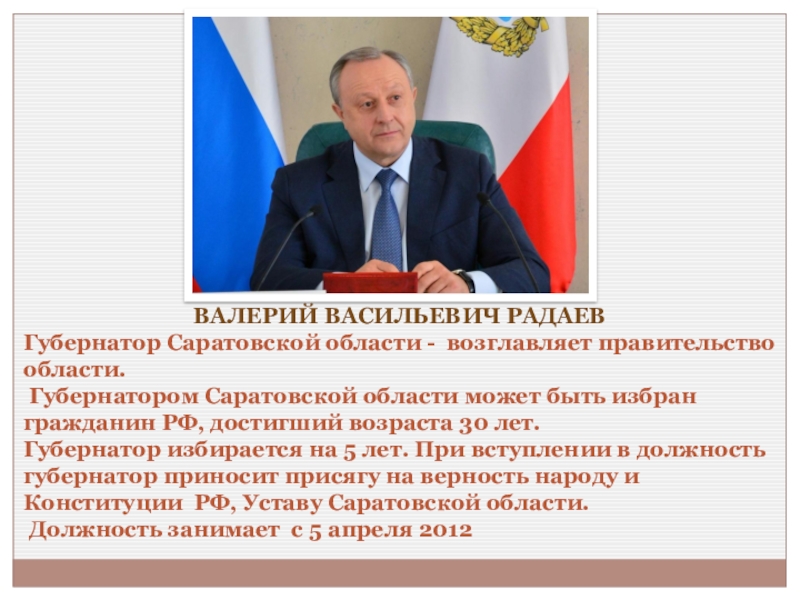 ВАЛЕРИЙ ВАСИЛЬЕВИЧ РАДАЕВ

Губернатор Саратовской области - возглавляет правительство области.

Губернатором Саратовской области может быть избран гражданин РФ, достигший возраста 30 лет.

Губернатор избирается на 5 лет. При вступлении в должность губернатор приносит присягу на верность народу и Конституции РФ, Уставу Саратовской области.

Должность занимает с 5 апреля 2012